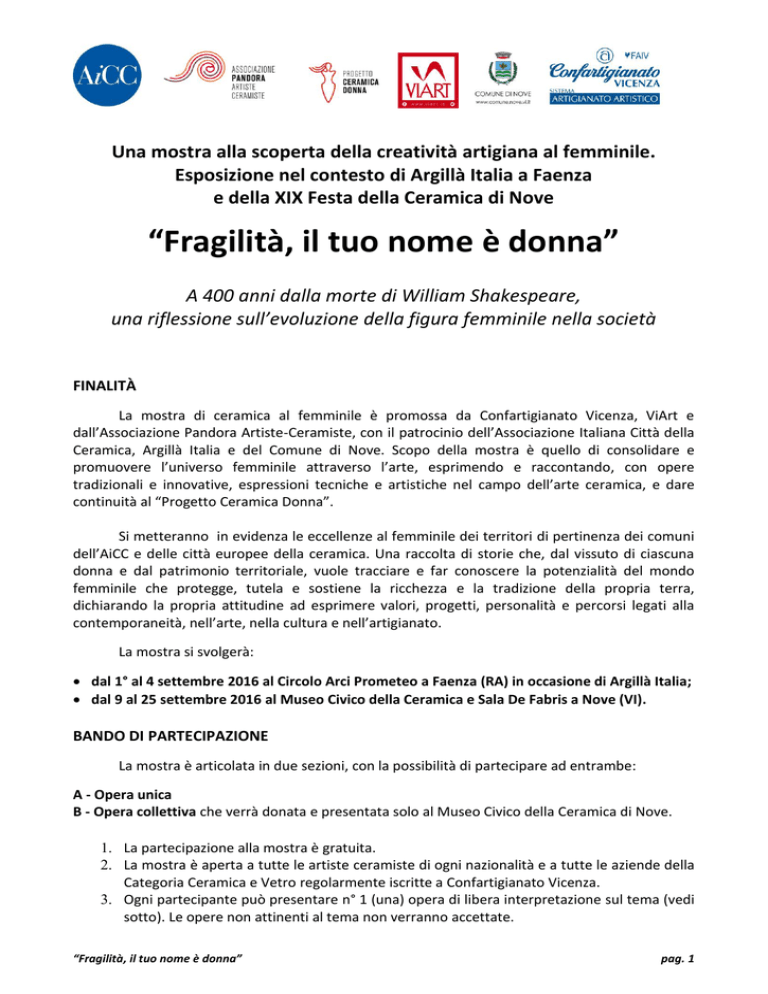 AiCC

ASSOCIAZIONE PANDORA ARTISTE CERAMISTE

PROGETTO CERAMICA DONNA

VIART

COMUNE DI NOVE
www.comune.nove.vi.it

FAIV
Confartigianato VICENZA
SISTEMA ARTIGIANATO ARTISTICO

Una mostra alla scoperta della creatività artigiana al femminile.
Esposizione nel contesto di Argillà Italia a Faenza
e della XIX Festa della Ceramica di Nove

“Fragilità, il tuo nome è donna”

A 400 anni dalla morte di William Shakespeare,
una riflessione sull’evoluzione della figura femminile nella società

FINALITÀ

La mostra di ceramica al femminile è promossa da Confartigianato Vicenza, ViArt e dall’Associazione Pandora Artiste-Ceramiste, con il patrocinio dell’Associazione Italiana Città della Ceramica, Argillà Italia e del Comune di Nove. Scopo della mostra è quello di consolidare e promuovere l’universo femminile attraverso l’arte, esprimendo e raccontando, con opere tradizionali e innovative, espressioni tecniche e artistiche nel campo dell’arte ceramica, e dare continuità al “Progetto Ceramica Donna”.

Si metteranno in evidenza le eccellenze al femminile dei territori di pertinenza dei comuni dell’AiCC e delle città europee della ceramica. Una raccolta di storie che, dal vissuto di ciascuna donna e dal patrimonio territoriale, vuole tracciare e far conoscere la potenzialità del mondo femminile che protegge, tutela e sostiene la ricchezza e la tradizione della propria terra, dichiarando la propria attitudine ad esprimere valori, progetti, personalità e percorsi legati alla contemporaneità, nell’arte, nella cultura e nell’artigianato.

La mostra si svolgerà:

• dal 1° al 4 settembre 2016 al Circolo Arci Prometeo a Faenza (RA) in occasione di Argillà Italia;
• dal 9 al 25 settembre 2016 al Museo Civico della Ceramica e Sala De Fabris a Nove (VI).

BANDO DI PARTECIPAZIONE

La mostra è articolata in due sezioni, con la possibilità di partecipare ad entrambe:

A - Opera unica
B - Opera collettiva che verrà donata e presentata solo al Museo Civico della Ceramica di Nove.

1. La partecipazione alla mostra è gratuita.
2. La mostra è aperta a tutte le artiste ceramiste di ogni nazionalità e a tutte le aziende della Categoria Ceramica e Vetro regolarmente iscritte a Confartigianato Vicenza.
3. Ogni partecipante può presentare n° 1 (una) opera di libera interpretazione sul tema (vedi sotto). Le opere non attinenti al tema non verranno accettate.

“Fragilità, il tuo nome è donna”

pag. 1